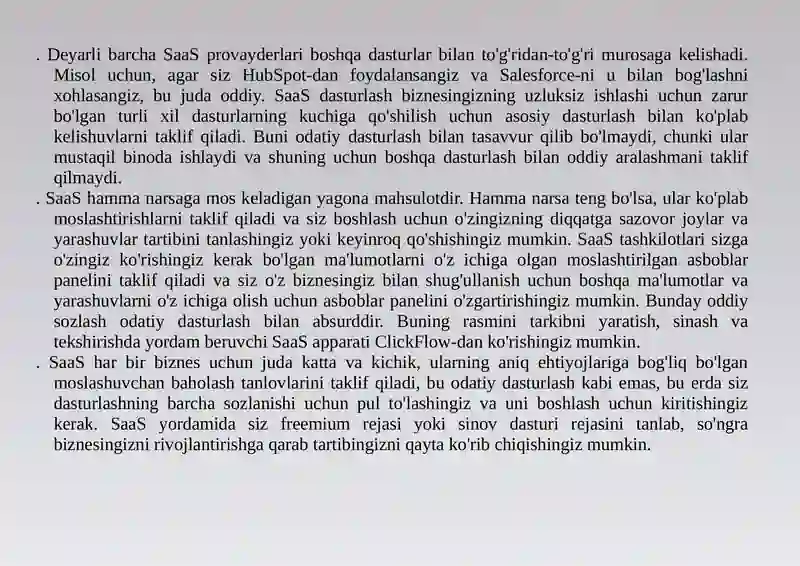 . Deyarli barcha SaaS provayderlari boshqa dasturlar bilan to'g'ridan-to'g'ri murosaga kelishadi. Misol uchun, agar siz HubSpot-dan foydalansangiz va Salesforce-ni u bilan bog'lashni xohlasangiz, bu juda oddiy. SaaS dasturlash biznesingizning uzluksiz ishlashi uchun zarur bo'lgan turli xil dasturlarning kuchiga qo'shilish uchun asosiy dasturlash bilan ko'plab kelishuvlarni taklif qiladi. Buni odatiy dasturlash bilan tasavvur qilib bo'lmaydi, chunki ular mustaqil binoda ishlaydi va shuning uchun boshqa dasturlash bilan oddiy aralashmani taklif qilmaydi.
. SaaS hamma narsaga mos keladigan yagona mahsulotdir. Hamma narsa teng bo'lsa, ular ko'plab moslashtirishlarni taklif qiladi va siz boshlash uchun o'zingizning diqqatga sazovor joylar va yarashuvlar tartibini tanlashingiz yoki keyinroq qo'shishingiz mumkin. SaaS tashkilotlari sizga o'zingiz ko'rishingiz kerak bo'lgan ma'lumotlarni o'z ichiga olgan moslashtirilgan asboblar panelini taklif qiladi va siz o'z biznesingiz bilan shug'ullanish uchun boshqa ma'lumotlar va yarashuvlarni o'z ichiga olish uchun asboblar panelini o'zgartirishingiz mumkin. Bunday oddiy sozlash odatiy dasturlash bilan absurddir. Buning rasmini tarkibni yaratish, sinash va tekshirishda yordam beruvchi SaaS apparati ClickFlow-dan ko'rishingiz mumkin.
. SaaS har bir biznes uchun juda katta va kichik, ularning aniq ehtiyojlariga bog'liq bo'lgan moslashuvchan baholash tanlovlarini taklif qiladi, bu odatiy dasturlash kabi emas, bu erda siz dasturlashning barcha sozlanishi uchun pul to'lashingiz va uni boshlash uchun kiritishingiz kerak. SaaS yordamida siz freemium rejasi yoki sinov dasturi rejasini tanlab, so'ngra biznesingizni rivojlantirishga qarab tartibingizni qayta ko'rib chiqishingiz mumkin.